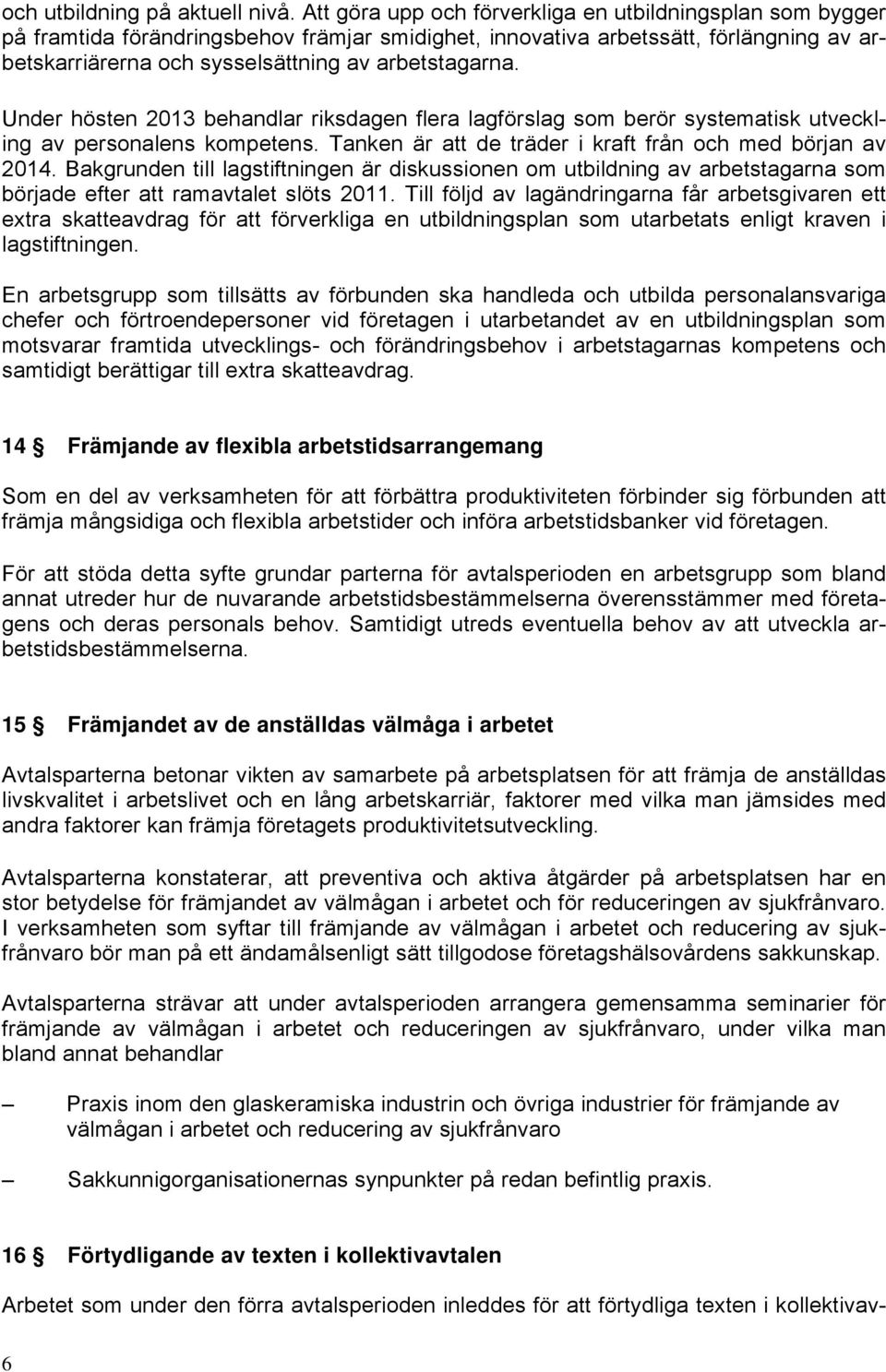 och utbildning på aktuell nivå. Att göra upp och förverkliga en utbildningsplan som bygger på framtida förändringsbehov främjar smidighet, innovativa arbetssätt, förlängning av arbetskarriärerna och sysselsättning av arbetstagarna.

Under hösten 2013 behandlar riksdagen flera lagförslag som berör systematisk utveckling av personalens kompetens. Tanken är att de träder i kraft från och med början av 2014. Bakgrunden till lagstiftningen är diskussionen om utbildning av arbetstagarna som började efter att ramavtalet slöts 2011. Till följd av lagändringarna får arbetsgivaren ett extra skatteavdrag för att förverkliga en utbildningsplan som utarbetats enligt kraven i lagstiftningen.

En arbetsgrupp som tillsätts av förbunden ska handleda och utbilda personalansvariga chefer och förtroendepersoner vid företagen i utarbetandet av en utbildningsplan som motsvarar framtida utvecklings- och förändringsbehov i arbetstagarnas kompetens och samtidigt berättigar till extra skatteavdrag.

14 § Främjande av flexibla arbetstidsarrangemang

Som en del av verksamheten för att förbättra produktiviteten förbinder sig förbunden att främja mångsidiga och flexibla arbetstider och införa arbetstidsbanker vid företagen.

För att stöda detta syfte grundar parterna för avtalsperioden en arbetsgrupp som bland annat utreder hur de nuvarande arbetstidsbestämmelserna överensstämmer med företagens och deras personals behov. Samtidigt utreds eventuella behov av att utveckla arbetstidsbestämmelserna.

15 § Främjandet av de anställdas välmåga i arbetet

Avtalsparterna betonar vikten av samarbete på arbetsplatsen för att främja de anställdas livskvalitet i arbetslivet och en lång arbetskarriär, faktorer med vilka man jämsides med andra faktorer kan främja företagets produktivitetsutveckling.

Avtalsparterna konstaterar, att preventiva och aktiva åtgärder på arbetsplatsen har en stor betydelse för främjandet av välmågan i arbetet och för reduceringen av sjukfrånvaro. I verksamheten som syftar till främjande av välmågan i arbetet och reducering av sjukfrånvaro bör man på ett ändamålsenligt sätt tillgodose företagshälsovårdens sakkunskap.

Avtalsparterna strävar att under avtalsperioden arrangera gemensamma seminarier för främjande av välmågan i arbetet och reduceringen av sjukfrånvaro, under vilka man bland annat behandlar

– Praxis inom den glaskeramiska industrin och övriga industrier för främjande av välmågan i arbetet och reducering av sjukfrånvaro

– Sakkunnigorganisationernas synpunkter på redan befintlig praxis.

16 § Förtydligande av texten i kollektivavtalen

Arbetet som under den förra avtalsperioden inleddes för att förtydliga texten i kollektivav-

6